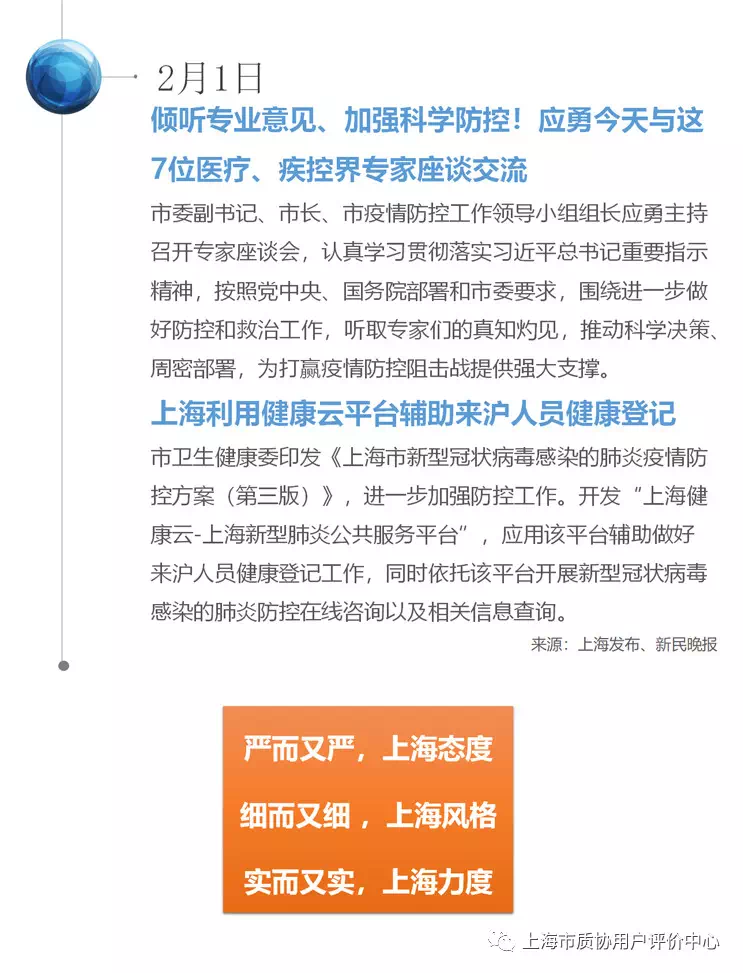 2月1日

倾听专业意见、加强科学防控！应勇今天与这7位医疗、疾控界专家座谈交流

市委副书记、市长、市疫情防控工作领导小组组长应勇主持召开专家座谈会，认真学习贯彻落实习近平总书记重要指示精神，按照党中央、国务院部署和市委要求，围绕进一步做好防控和救治工作，听取专家们的真知灼见，推动科学决策、周密部署，为打赢疫情防控阻击战提供强大支撑。

上海利用健康云平台辅助来沪人员健康登记

市卫生健康委印发《上海市新型冠状病毒感染的肺炎疫情防控方案（第三版）》，进一步加强防控工作。开发“上海健康云-上海新型肺炎公共服务平台”，应用该平台辅助做好来沪人员健康登记工作，同时依托该平台开展新型冠状病毒感染的肺炎防控在线咨询以及相关信息查询。

来源：上海发布、新民晚报

严而又严，上海态度
细而又细，上海风格
实而又实，上海力度

上海市质协用户评价中心